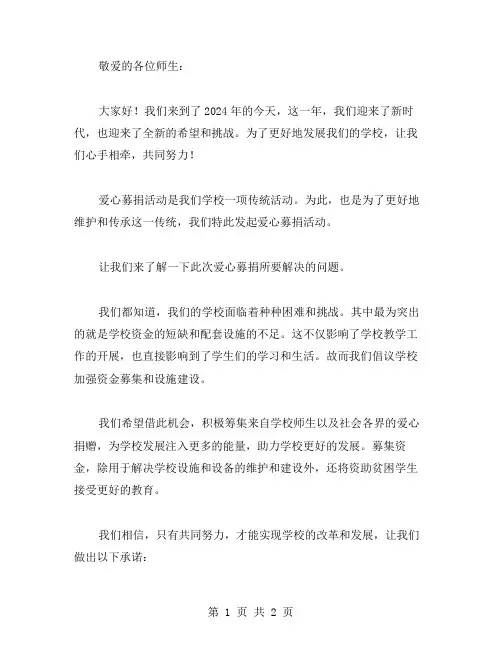 敬爱的各位师生：

大家好！我们来到了 2024 年的今天，这一年，我们迎来了新时代，也迎来了全新的希望和挑战。为了更好地发展我们的学校，让我们心手相牵，共同努力！

爱心募捐活动是我们学校一项传统活动。为此，也是为了更好地维护和传承这一传统，我们特此发起爱心募捐活动。

让我们来了解一下此次爱心募捐所要解决的问题。

我们都知道，我们的学校面临着种种困难和挑战。其中最为突出的就是学校资金的短缺和配套设施的不足。这不仅影响了学校教学工作的开展，也直接影响到了学生们的学习和生活。故而我们倡议学校加强资金募集和设施建设。

我们希望借此机会，积极筹集来自学校师生以及社会各界的爱心捐赠，为学校发展注入更多的能量，助力学校更好的发展。募集资金，除用于解决学校设施和设备的维护和建设外，还将资助贫困学生接受更好的教育。

我们相信，只有共同努力，才能实现学校的改革和发展，让我们做出以下承诺：

第 1 页 共 2 页